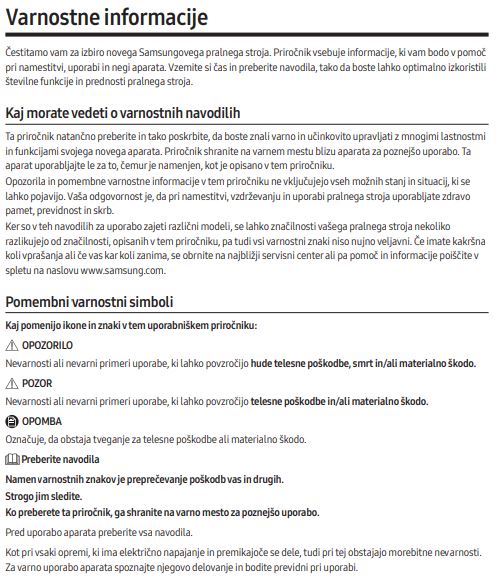 Varnostne informacije

Čestitamo vam za izbiro novega Samsungovega pralnega stroja. Priročnik vsebuje informacije, ki vam bodo v pomoč pri namestitvi, uporabi in negi aparata. Vzemite si čas in preberite navodila, tako da boste lahko optimalno izkoristili številne funkcije in prednosti pralnega stroja.

Kaj morate vedeti o varnostnih navodilih

Ta priročnik natančno preberite in tako poskrbite, da boste znali varno in učinkovito upravljati z mnogimi lastnostmi in funkcijami svojega novega aparata. Priročnik shranite na varnem mestu blizu aparata za poznejšo uporabo. Ta aparat uporabljajte le za to, čemur je namenjen, kot je opisano v tem priročniku.
Opozorila in pomembne varnostne informacije v tem priročniku ne vključujejo vseh možnih stanj in situacij, ki se lahko pojavijo. Vaša odgovornost je, da pri namestitvi, vzdrževanju in uporabi pralnega stroja uporabljate zdravo pamet, previdnost in skrb.
Ker so v teh navodilih za uporabo zajeti različni modeli, se lahko značilnosti vašega pralnega stroja nekoliko razlikujejo od značilnosti, opisanih v tem priročniku, pa tudi vsi varnostni znaki niso nujno veljavni. Če imate kakršna koli vprašanja ali če vas kar koli zanima, se obrnite na najbližji servisni center ali pa pomoč in informacije poiščite v spletu na naslovu www.samsung.com.

Pomembni varnostni simboli

Kaj pomenijo ikone in znaki v tem uporabniškem priročniku:

OPOZORILO
Nevarnosti ali nevarni primeri uporabe, ki lahko povzročijo hude telesne poškodbe, smrt in/ali materialno škodo.

POZOR
Nevarnosti ali nevarni primeri uporabe, ki lahko povzročijo telesne poškodbe in/ali materialno škodo.

OPOMBA
Označuje, da obstaja tveganje za telesne poškodbe ali materialno škodo.

Preberite navodila

Namen varnostnih znakov je preprečevanje poškodb vas in drugih.
Strogo jim sledite.
Ko preberete ta priročnik, ga shranite na varno mesto za poznejšo uporabo.

Pred uporabo aparata preberite vsa navodila.

Kot pri vsaki opremi, ki ima električno napajanje in premikajoče se dele, tudi pri tej obstajajo morebitne nevarnosti. Za varno uporabo aparata spoznajte njegovo delovanje in bodite previdni pri uporabi.